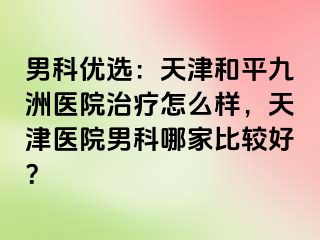 男科优选：天津和平九洲医院治疗怎么样，天津医院男科哪家比较好？